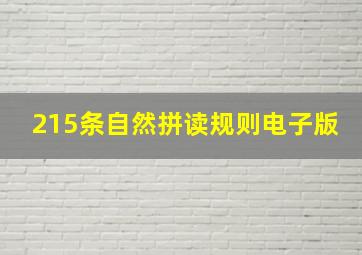 215条自然拼读规则电子版